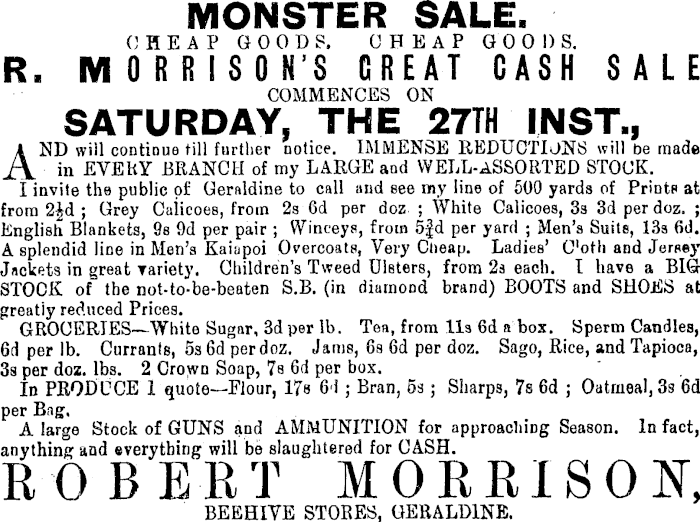 MONSTER SALE.

CHEAP GOODS. CHEAP GOODS.

R. MORRISON'S GREAT CASH SALE

COMMENCES ON

SATURDAY, THE 27TH INST.,

AND will continue till further notice. IMMENSE REDUCTIONS will be made in EVERY BRANCH of my LARGE and WELL-ASSORTED STOCK.

I invite the public of Geraldine to call and see my line of 500 yards of Prints at from $2\frac{1}{2}$d ; Grey Calicoes, from 2s 6d per doz ; White Calicoes, 3s 3d per doz. ; English Blankets, 9s 9d per pair ; Winceys, from $5\frac{3}{4}$d per yard ; Men's Suits, 13s 6d. A splendid line in Men's Kaiapoi Overcoats, Very Cheap. Ladies' Cloth and Jersey Jackets in great variety. Children's Tweed Ulsters, from 2s each. I have a BIG STOCK of the not-to-be-beaten S.B. (in diamond brand) BOOTS and SHOES at greatly reduced Prices.

GROCERIES—White Sugar, 3d per lb. Tea, from 11s 6d a box. Sperm Candles, 6d per lb. Currants, 5s 6d per doz. Jams, 6s 6d per doz. Sago, Rice, and Tapioca, 3s per doz. lbs. 2 Crown Soap, 7s 6d per box.

In PRODUCE I quote—Flour, 17s 6d ; Bran, 5s ; Sharps, 7s 6d ; Oatmeal, 3s 6d per Bag.

A large Stock of GUNS and AMMUNITION for approaching Season. In fact, anything and everything will be slaughtered for CASH.

ROBERT MORRISON,

BEEHIVE STORES, GERALDINE.